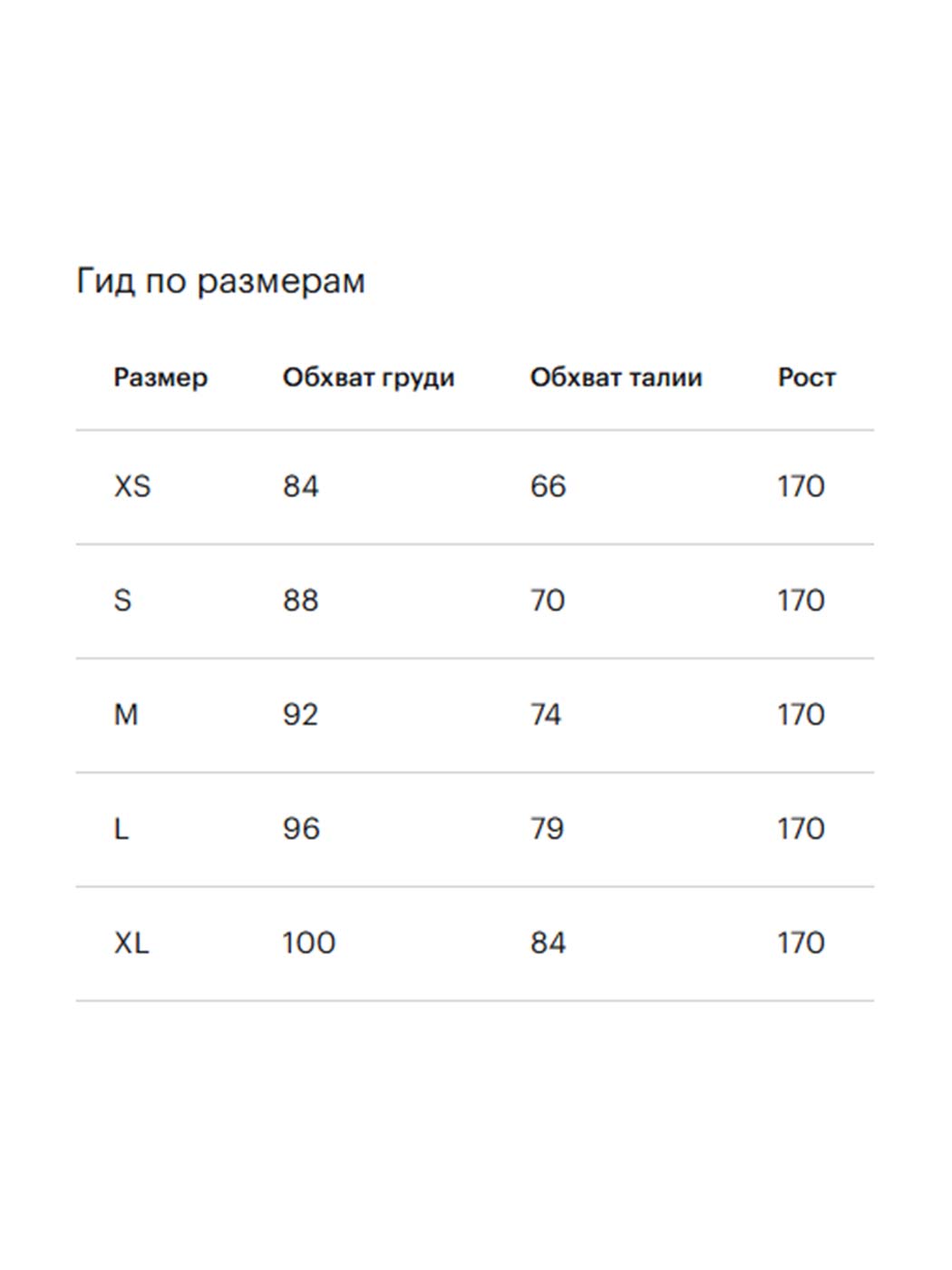 Гид по размерам

| Размер | Обхват груди | Обхват талии | Рост |
|---|---|---|---|
| XS | 84 | 66 | 170 |
| S | 88 | 70 | 170 |
| M | 92 | 74 | 170 |
| L | 96 | 79 | 170 |
| XL | 100 | 84 | 170 |